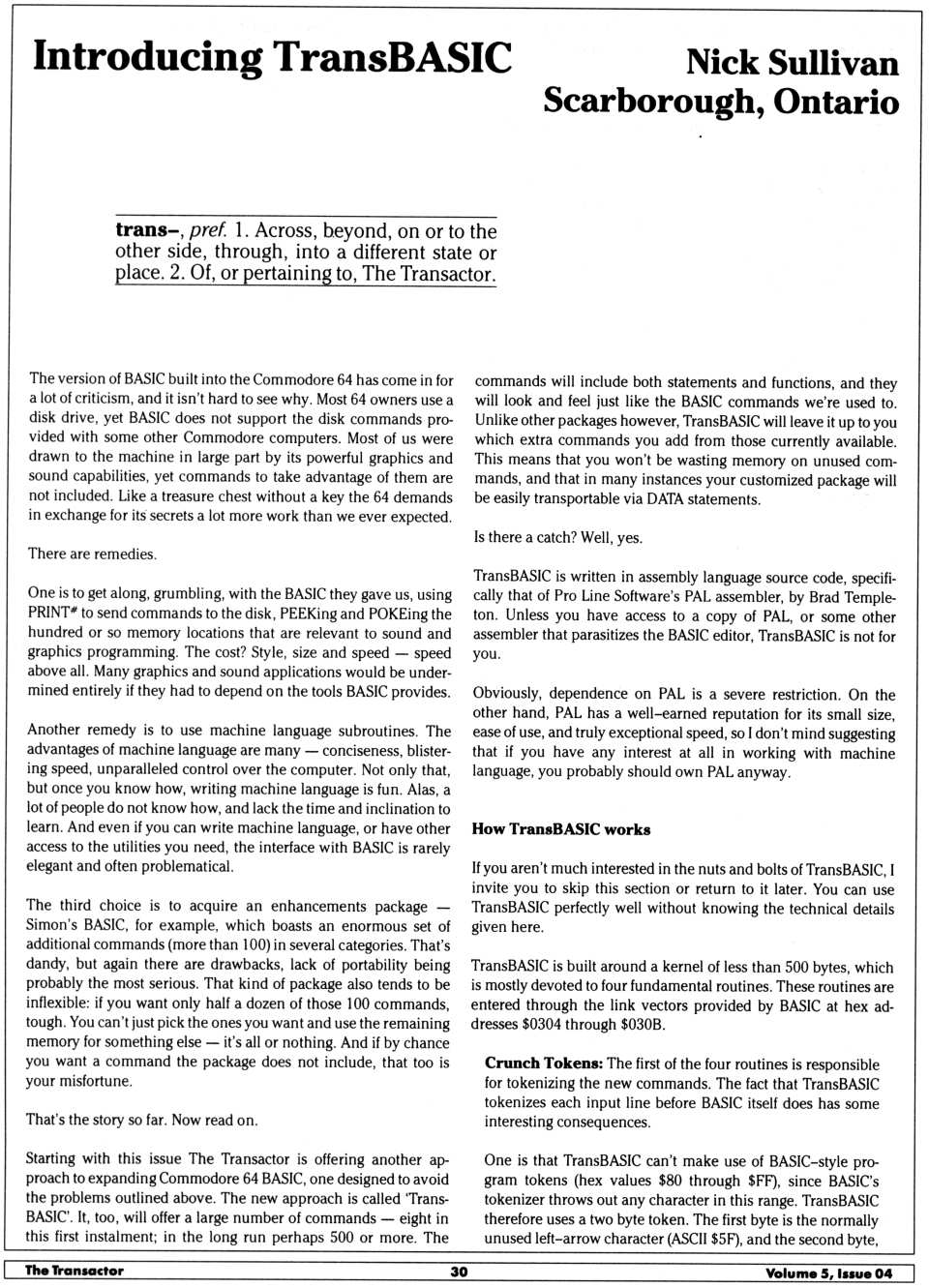 Introducing TransBASIC

Nick Sullivan
Scarborough, Ontario

trans–, pref. 1. Across, beyond, on or to the other side, through, into a different state or place. 2. Of, or pertaining to, The Transactor.

The version of BASIC built into the Commodore 64 has come in for a lot of criticism, and it isn't hard to see why. Most 64 owners use a disk drive, yet BASIC does not support the disk commands provided with some other Commodore computers. Most of us were drawn to the machine in large part by its powerful graphics and sound capabilities, yet commands to take advantage of them are not included. Like a treasure chest without a key the 64 demands in exchange for its secrets a lot more work than we ever expected.

There are remedies.

One is to get along, grumbling, with the BASIC they gave us, using PRINT# to send commands to the disk, PEEKing and POKEing the hundred or so memory locations that are relevant to sound and graphics programming. The cost? Style, size and speed — speed above all. Many graphics and sound applications would be undermined entirely if they had to depend on the tools BASIC provides.

Another remedy is to use machine language subroutines. The advantages of machine language are many — conciseness, blistering speed, unparalleled control over the computer. Not only that, but once you know how, writing machine language is fun. Alas, a lot of people do not know how, and lack the time and inclination to learn. And even if you can write machine language, or have other access to the utilities you need, the interface with BASIC is rarely elegant and often problematical.

The third choice is to acquire an enhancements package — Simon's BASIC, for example, which boasts an enormous set of additional commands (more than 100) in several categories. That's dandy, but again there are drawbacks, lack of portability being probably the most serious. That kind of package also tends to be inflexible: if you want only half a dozen of those 100 commands, tough. You can't just pick the ones you want and use the remaining memory for something else — it's all or nothing. And if by chance you want a command the package does not include, that too is your misfortune.

That's the story so far. Now read on.

Starting with this issue The Transactor is offering another approach to expanding Commodore 64 BASIC, one designed to avoid the problems outlined above. The new approach is called 'TransBASIC'. It, too, will offer a large number of commands — eight in this first instalment; in the long run perhaps 500 or more. The commands will include both statements and functions, and they will look and feel just like the BASIC commands we're used to. Unlike other packages however, TransBASIC will leave it up to you which extra commands you add from those currently available. This means that you won't be wasting memory on unused commands, and that in many instances your customized package will be easily transportable via DATA statements.

Is there a catch? Well, yes.

TransBASIC is written in assembly language source code, specifically that of Pro Line Software's PAL assembler, by Brad Templeton. Unless you have access to a copy of PAL, or some other assembler that parasitizes the BASIC editor, TransBASIC is not for you.

Obviously, dependence on PAL is a severe restriction. On the other hand, PAL has a well–earned reputation for its small size, ease of use, and truly exceptional speed, so I don't mind suggesting that if you have any interest at all in working with machine language, you probably should own PAL anyway.

How TransBASIC works

If you aren't much interested in the nuts and bolts of TransBASIC, I invite you to skip this section or return to it later. You can use TransBASIC perfectly well without knowing the technical details given here.

TransBASIC is built around a kernel of less than 500 bytes, which is mostly devoted to four fundamental routines. These routines are entered through the link vectors provided by BASIC at hex addresses $0304 through $030B.

Crunch Tokens: The first of the four routines is responsible for tokenizing the new commands. The fact that TransBASIC tokenizes each input line before BASIC itself does has some interesting consequences.

One is that TransBASIC can't make use of BASIC–style program tokens (hex values $80 through $FF), since BASIC's tokenizer throws out any character in this range. TransBASIC therefore uses a two byte token. The first byte is the normally unused left–arrow character (ASCII $5F), and the second byte,

The Transactor    30    Volume 5, Issue 04